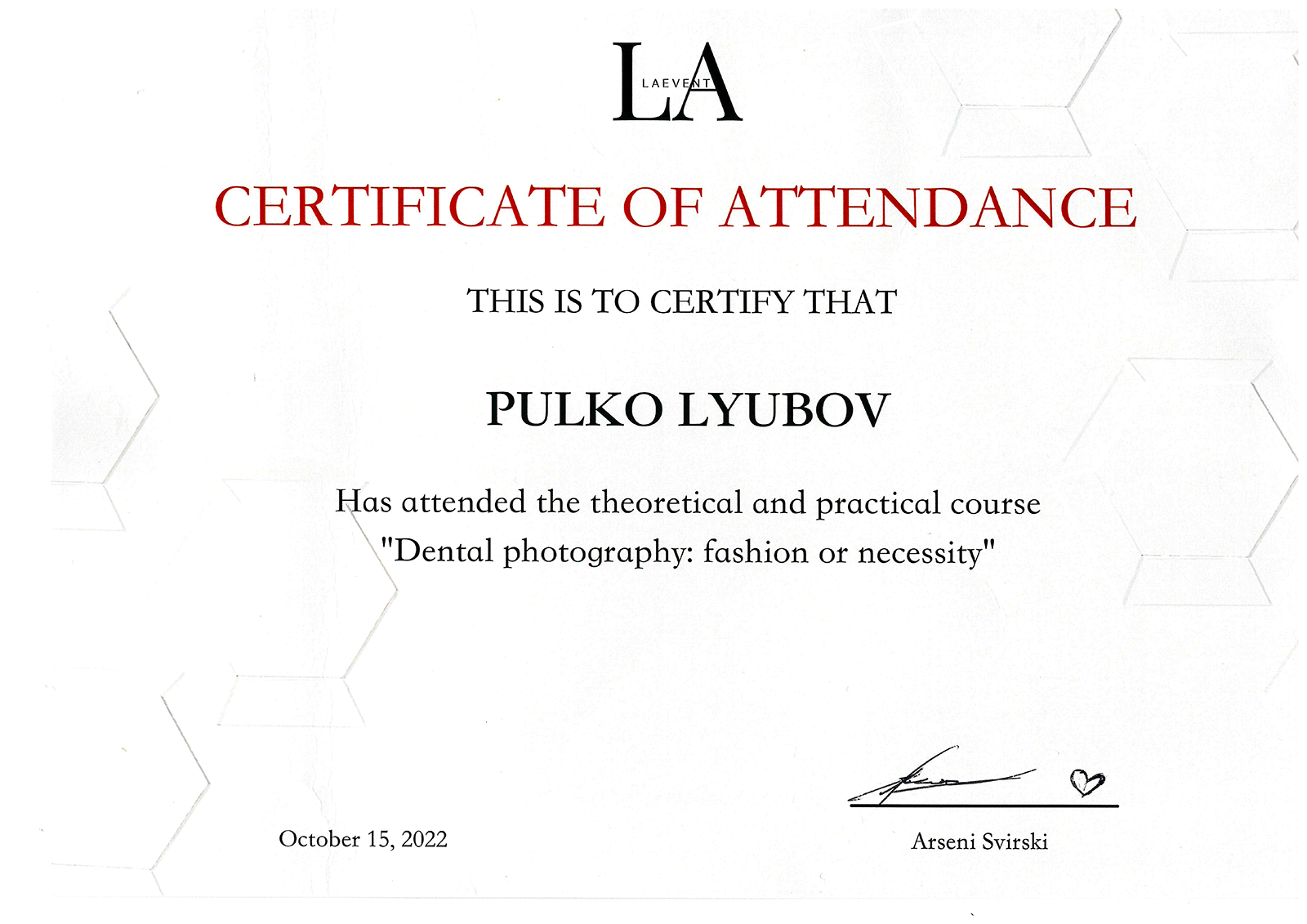 LA
LAEVENT

CERTIFICATE OF ATTENDANCE

THIS IS TO CERTIFY THAT

PULKO LYUBOV

Has attended the theoretical and practical course "Dental photography: fashion or necessity"

October 15, 2022

Arseni Svirski